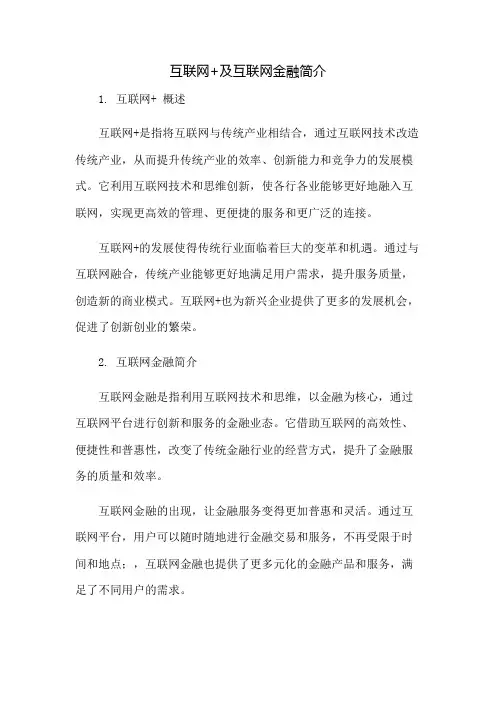 互联网+及互联网金融简介

1. 互联网+ 概述

互联网+是指将互联网与传统产业相结合，通过互联网技术改造传统产业，从而提升传统产业的效率、创新能力和竞争力的发展模式。它利用互联网技术和思维创新，使各行各业能够更好地融入互联网，实现更高效的管理、更便捷的服务和更广泛的连接。

互联网+的发展使得传统行业面临着巨大的变革和机遇。通过与互联网融合，传统产业能够更好地满足用户需求，提升服务质量，创造新的商业模式。互联网+也为新兴企业提供了更多的发展机会，促进了创新创业的繁荣。

2. 互联网金融简介

互联网金融是指利用互联网技术和思维，以金融为核心，通过互联网平台进行创新和服务的金融业态。它借助互联网的高效性、便捷性和普惠性，改变了传统金融行业的经营方式，提升了金融服务的质量和效率。

互联网金融的出现，让金融服务变得更加普惠和灵活。通过互联网平台，用户可以随时随地进行金融交易和服务，不再受限于时间和地点；，互联网金融也提供了更多元化的金融产品和服务，满足了不同用户的需求。